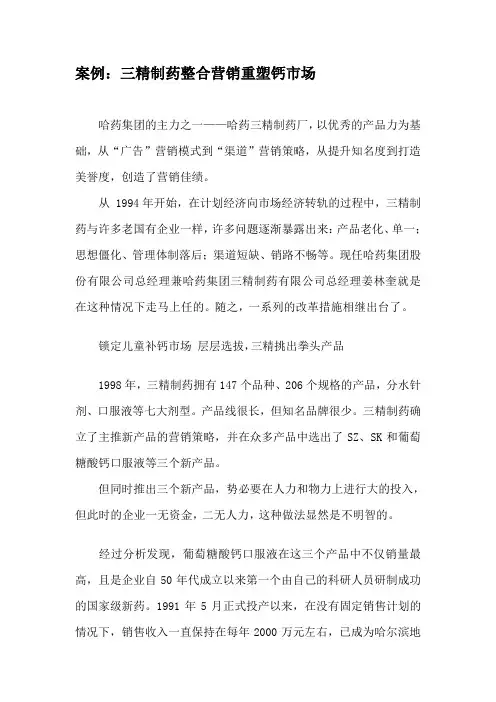 案例：三精制药整合营销重塑钙市场

哈药集团的主力之一——哈药三精制药厂，以优秀的产品力为基础，从“广告”营销模式到“渠道”营销策略，从提升知名度到打造美誉度，创造了营销佳绩。

从 1994 年开始，在计划经济向市场经济转轨的过程中，三精制药与许多老国有企业一样，许多问题逐渐暴露出来：产品老化、单一；思想僵化、管理体制落后；渠道短缺、销路不畅等。现任哈药集团股份有限公司总经理兼哈药集团三精制药有限公司总经理姜林奎就是在这种情况下走马上任的。随之，一系列的改革措施相继出台了。

锁定儿童补钙市场 层层选拔，三精挑出拳头产品

1998 年，三精制药拥有 147 个品种、206 个规格的产品，分水针剂、口服液等七大剂型。产品线很长，但知名品牌很少。三精制药确立了主推新产品的营销策略，并在众多产品中选出了 SZ、SK 和葡萄糖酸钙口服液等三个新产品。

但同时推出三个新产品，势必要在人力和物力上进行大的投入，但此时的企业一无资金，二无人力，这种做法显然是不明智的。

经过分析发现，葡萄糖酸钙口服液在这三个产品中不仅销量最高，且是企业自 50 年代成立以来第一个由自己的科研人员研制成功的国家级新药。1991 年 5 月正式投产以来，在没有固定销售计划的情况下，销售收入一直保持在每年 2000 万元左右，已成为哈尔滨地